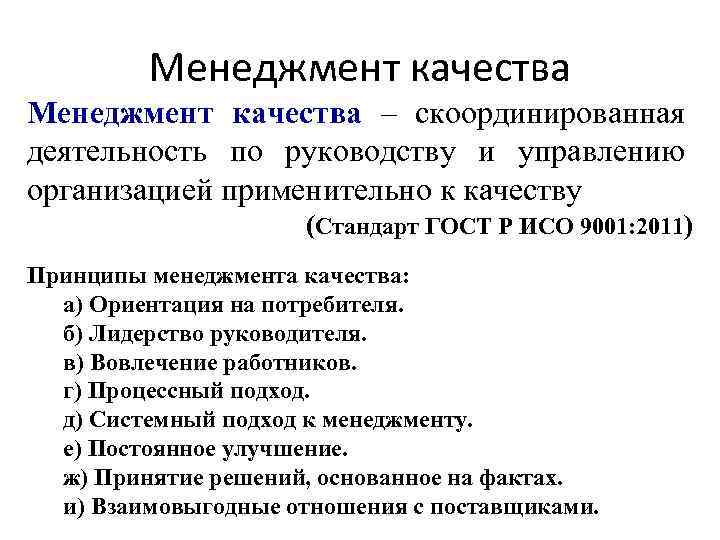 Менеджмент качества

Менеджмент качества – скоординированная деятельность по руководству и управлению организацией применительно к качеству

(Стандарт ГОСТ Р ИСО 9001:2011)

Принципы менеджмента качества:
а) Ориентация на потребителя.
б) Лидерство руководителя.
в) Вовлечение работников.
г) Процессный подход.
д) Системный подход к менеджменту.
е) Постоянное улучшение.
ж) Принятие решений, основанное на фактах.
и) Взаимовыгодные отношения с поставщиками.